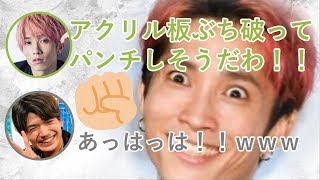 アクリル板ぶち破って
パンチしそうだわ！！

あっはっは！！ｗｗｗ